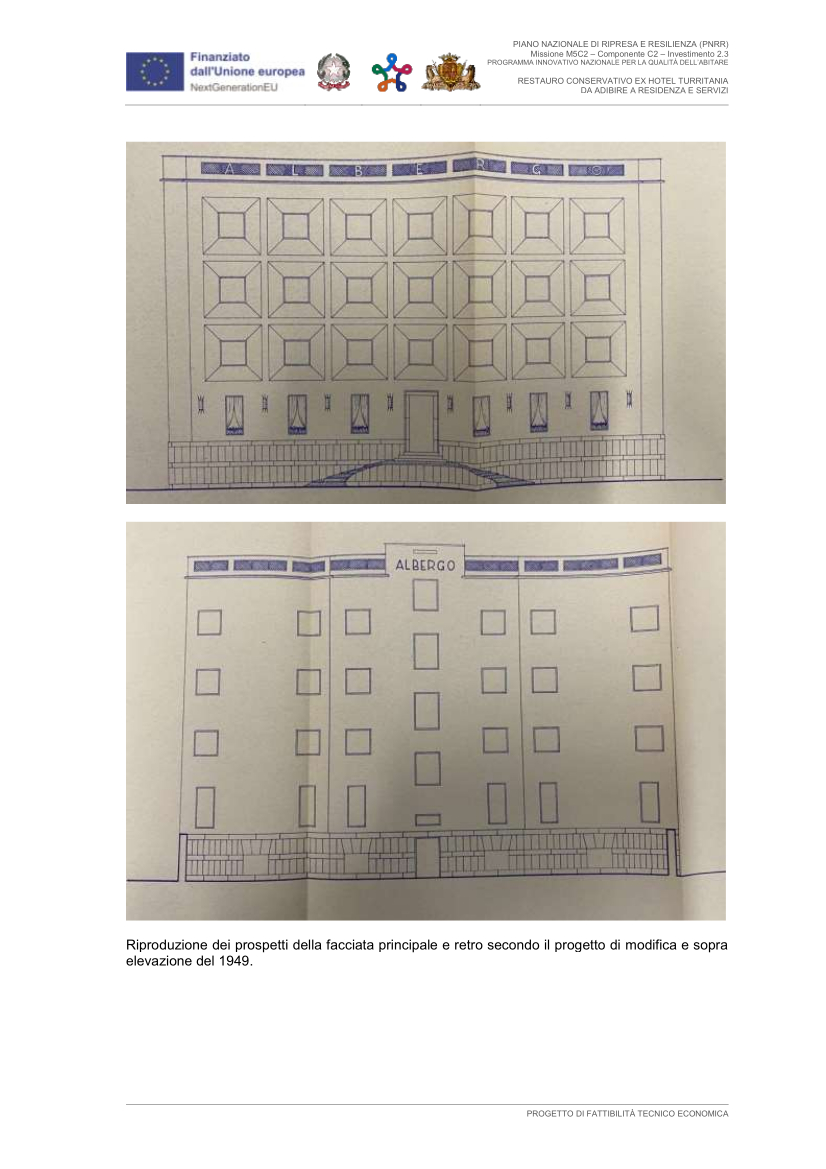 Finanziato dall'Unione europea
NextGenerationEU

PIANO NAZIONALE DI RIPRESA E RESILIENZA (PNRR)
Missione M5C2 – Componente C2 – Investimento 2.3
PROGRAMMA INNOVATIVO NAZIONALE PER LA QUALITÀ DELL'ABITARE

RESTAURO CONSERVATIVO EX HOTEL TURRITANIA
DA ADIBIRE A RESIDENZA E SERVIZI

A L B E R G O

ALBERGO

Riproduzione dei prospetti della facciata principale e retro secondo il progetto di modifica e sopra elevazione del 1949.

PROGETTO DI FATTIBILITÀ TECNICO ECONOMICA